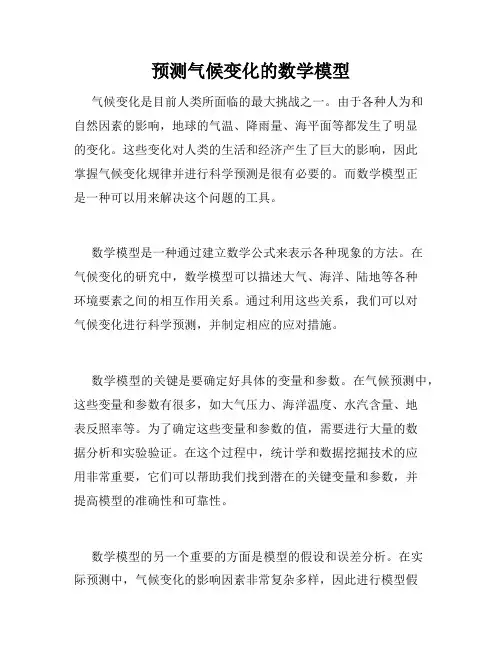 预测气候变化的数学模型

气候变化是目前人类所面临的最大挑战之一。由于各种人为和自然因素的影响，地球的气温、降雨量、海平面等都发生了明显的变化。这些变化对人类的生活和经济产生了巨大的影响，因此掌握气候变化规律并进行科学预测是很有必要的。而数学模型正是一种可以用来解决这个问题的工具。

数学模型是一种通过建立数学公式来表示各种现象的方法。在气候变化的研究中，数学模型可以描述大气、海洋、陆地等各种环境要素之间的相互作用关系。通过利用这些关系，我们可以对气候变化进行科学预测，并制定相应的应对措施。

数学模型的关键是要确定好具体的变量和参数。在气候预测中，这些变量和参数有很多，如大气压力、海洋温度、水汽含量、地表反照率等。为了确定这些变量和参数的值，需要进行大量的数据分析和实验验证。在这个过程中，统计学和数据挖掘技术的应用非常重要，它们可以帮助我们找到潜在的关键变量和参数，并提高模型的准确性和可靠性。

数学模型的另一个重要的方面是模型的假设和误差分析。在实际预测中，气候变化的影响因素非常复杂多样，因此进行模型假